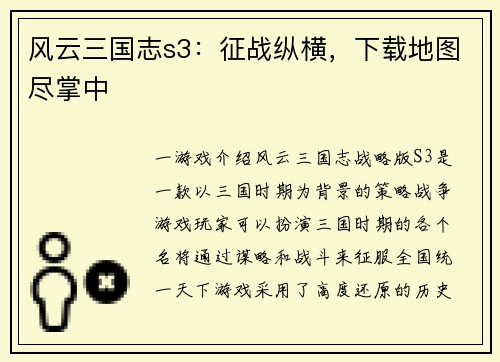 风云三国志s3：征战纵横，下载地图尽掌中

一游戏介绍风云三国志战略版S3是一款以三国时期为背景的策略战争游戏玩家可以扮演三国时期的各个名将通过谋略和战斗来征服全国统一天下游戏采用了高度还原的历史